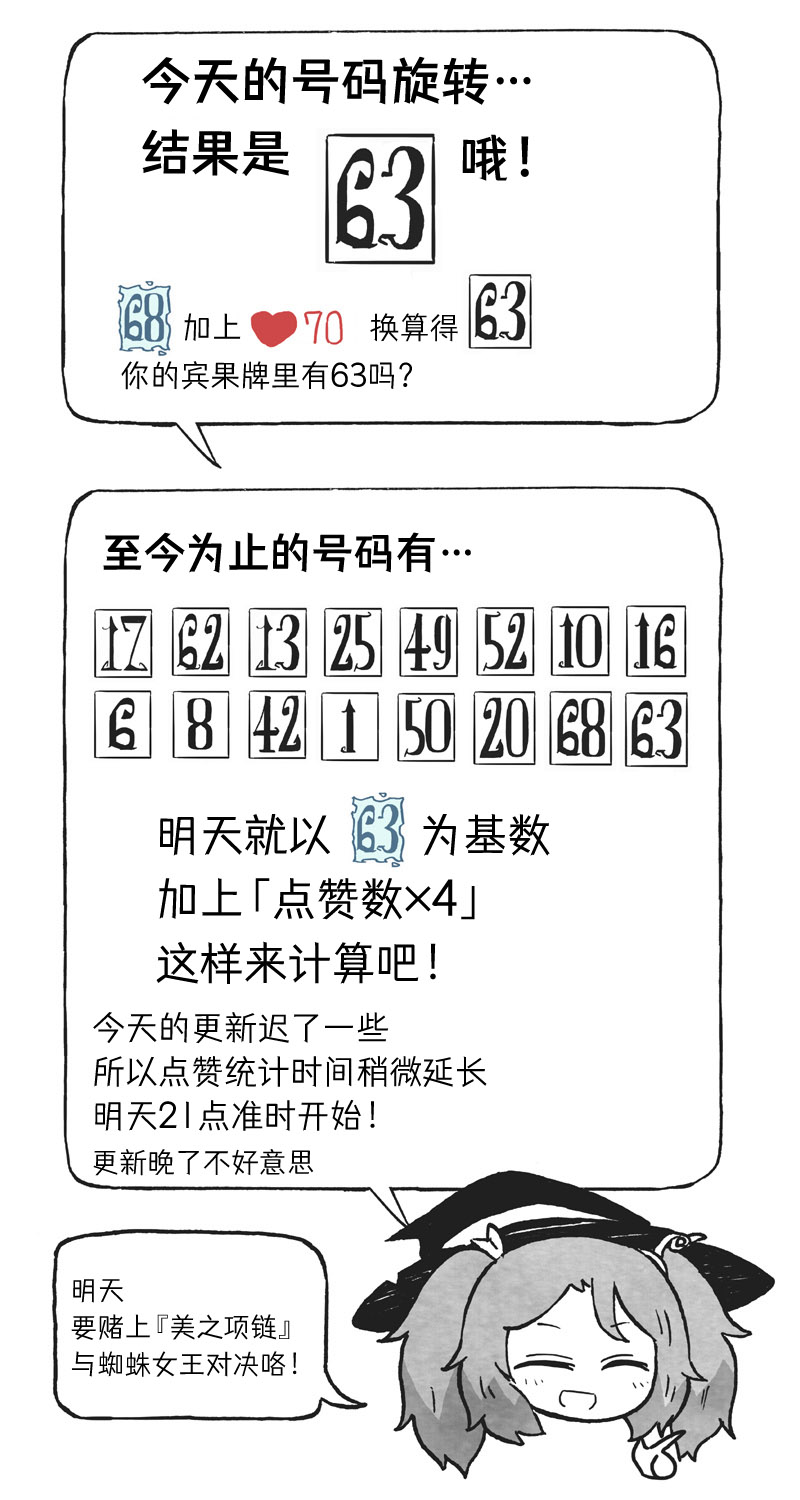 今天的号码旋转…
结果是 63 哦！

68 加上 70 换算得 63
你的宾果牌里有63吗？

至今为止的号码有…

17 62 13 25 49 52 10 16
6 8 42 1 50 20 68 63

明天就以 63 为基数
加上「点赞数×4」
这样来计算吧！

今天的更新迟了一些
所以点赞统计时间稍微延长
明天21点准时开始！
更新晚了不好意思

明天
要赌上『美之项链』
与蜘蛛女王对决咯！